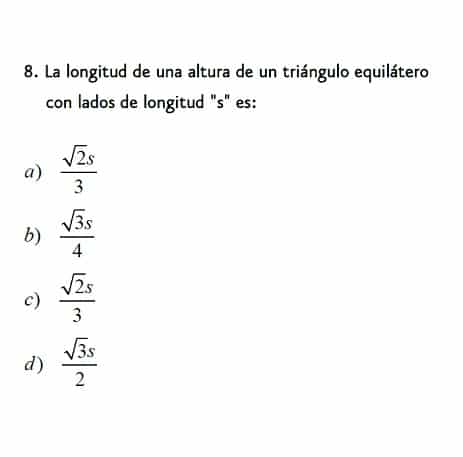 8. La longitud de una altura de un triángulo equilátero con lados de longitud "s" es:

$a)$ $\frac{\sqrt{2}s}{3}$

$b)$ $\frac{\sqrt{3}s}{4}$

$c)$ $\frac{\sqrt{2}s}{3}$

$d)$ $\frac{\sqrt{3}s}{2}$